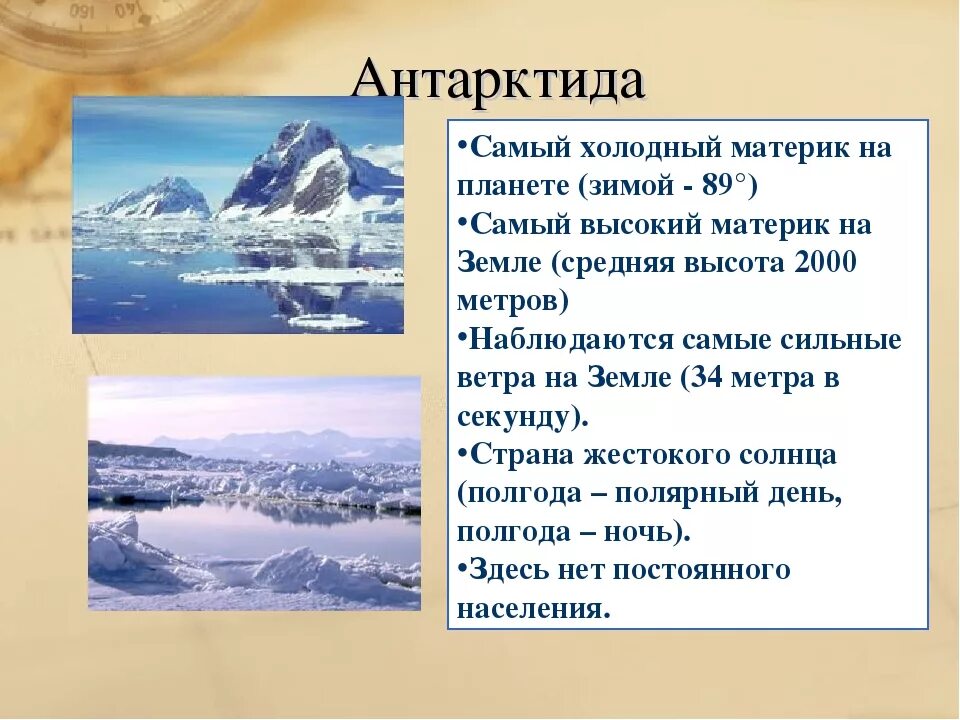 Антарктида

•Самый холодный материк на планете (зимой - 89°)
•Самый высокий материк на Земле (средняя высота 2000 метров)
•Наблюдаются самые сильные ветра на Земле (34 метра в секунду).
•Страна жестокого солнца (полгода – полярный день, полгода – ночь).
•Здесь нет постоянного населения.